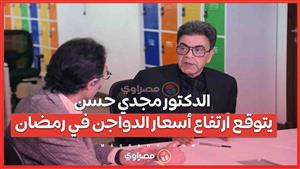 مصراوي

الدكتور مجدي حسن

يتوقع ارتفاع أسعار الدواجن في رمضان

مصراوي